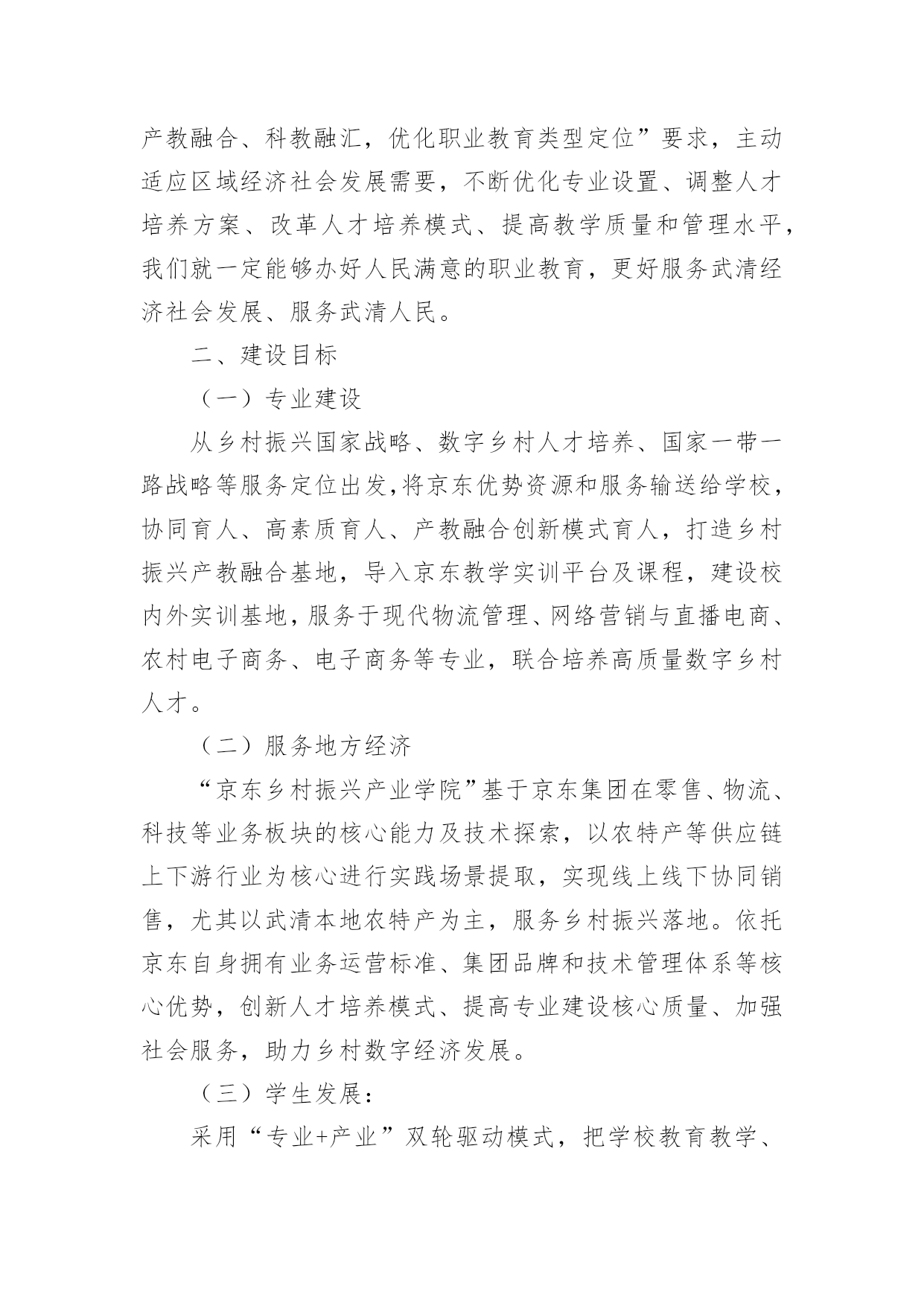 产教融合、科教融汇，优化职业教育类型定位”要求，主动适应区域经济社会发展需要，不断优化专业设置、调整人才培养方案、改革人才培养模式、提高教学质量和管理水平，我们就一定能够办好人民满意的职业教育，更好服务武清经济社会发展、服务武清人民。

二、建设目标

（一）专业建设

从乡村振兴国家战略、数字乡村人才培养、国家一带一路战略等服务定位出发,将京东优势资源和服务输送给学校，协同育人、高素质育人、产教融合创新模式育人，打造乡村振兴产教融合基地，导入京东教学实训平台及课程，建设校内外实训基地,服务于现代物流管理、网络营销与直播电商、农村电子商务、电子商务等专业，联合培养高质量数字乡村人才。

（二）服务地方经济

“京东乡村振兴产业学院”基于京东集团在零售、物流、科技等业务板块的核心能力及技术探索，以农特产等供应链上下游行业为核心进行实践场景提取，实现线上线下协同销售，尤其以武清本地农特产为主，服务乡村振兴落地。依托京东自身拥有业务运营标准、集团品牌和技术管理体系等核心优势，创新人才培养模式、提高专业建设核心质量、加强社会服务，助力乡村数字经济发展。

（三）学生发展：

采用“专业+产业”双轮驱动模式，把学校教育教学、